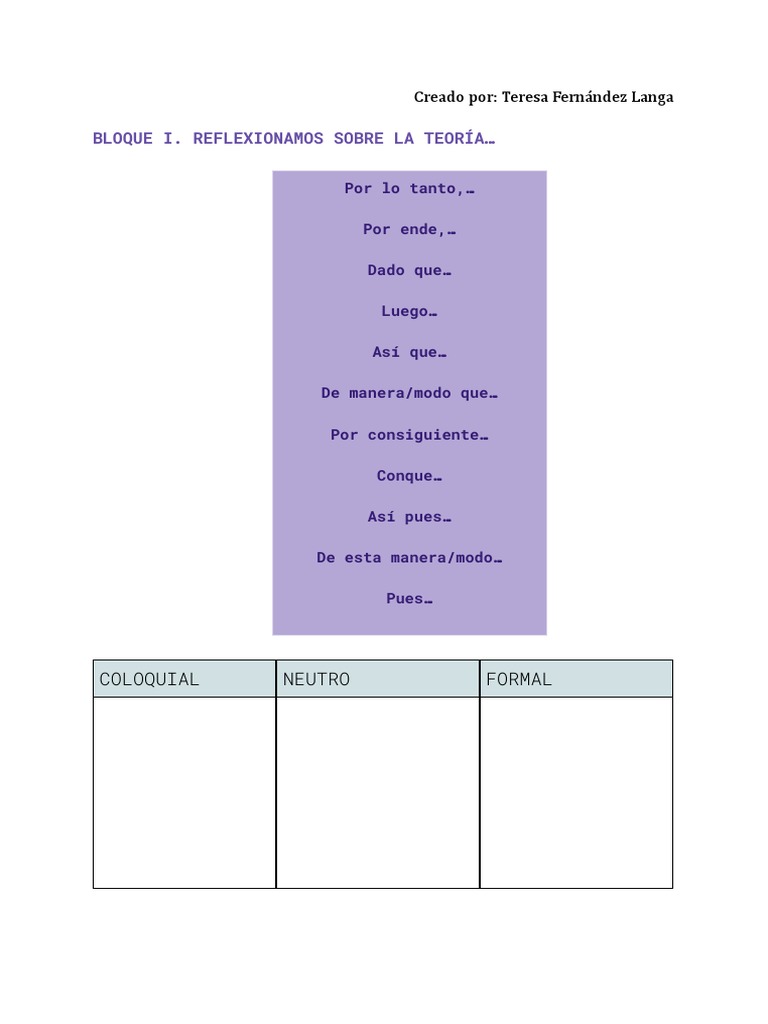 Creado por: Teresa Fernández Langa

BLOQUE I. REFLEXIONAMOS SOBRE LA TEORÍA…

Por lo tanto,…

Por ende,…

Dado que…

Luego…

Así que…

De manera/modo que…

Por consiguiente…

Conque…

Así pues…

De esta manera/modo…

Pues…

| COLOQUIAL | NEUTRO | FORMAL |
|---|---|---|
|  |  |  |